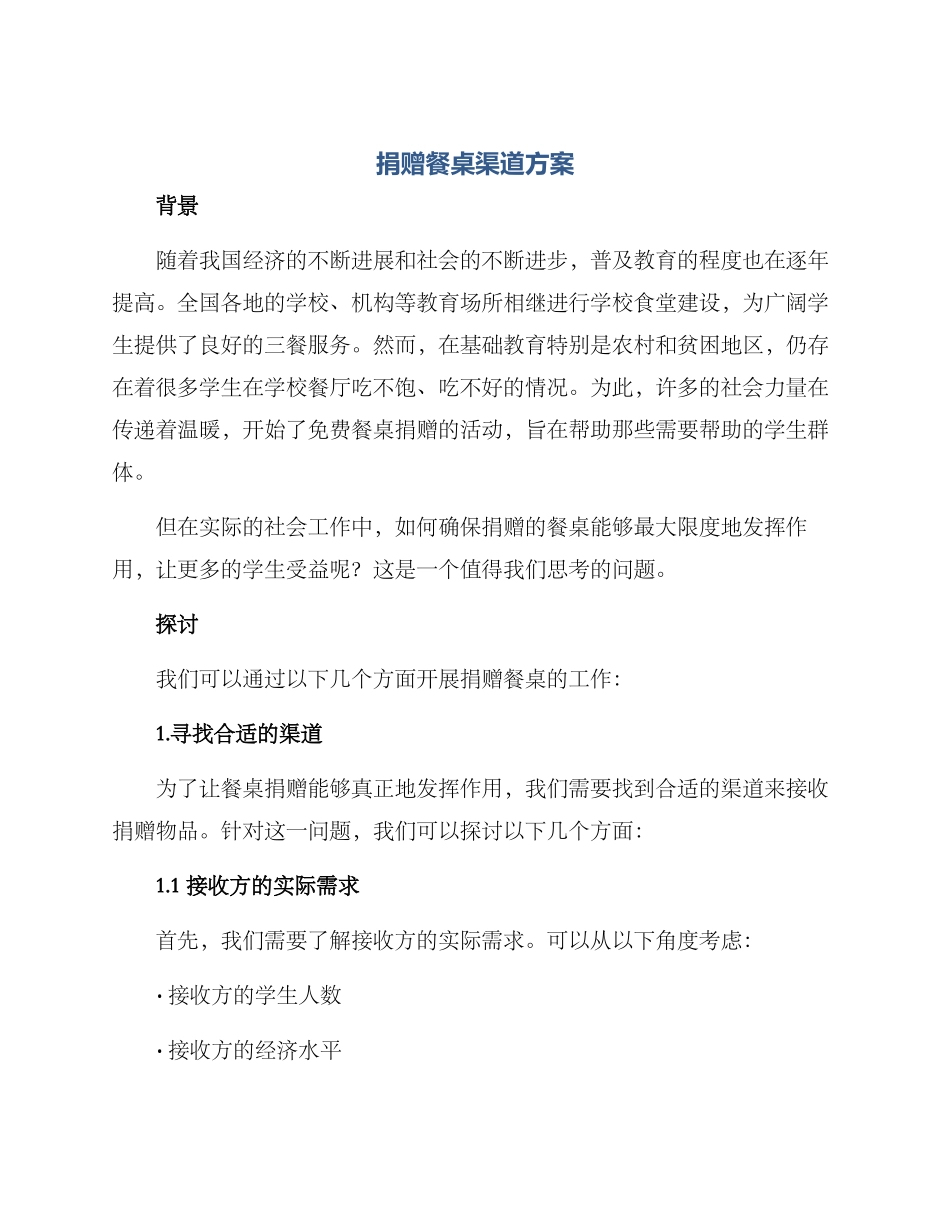 捐赠餐桌渠道方案

背景

随着我国经济的不断进展和社会的不断进步，普及教育的程度也在逐年提高。全国各地的学校、机构等教育场所相继进行学校食堂建设，为广阔学生提供了良好的三餐服务。然而，在基础教育特别是农村和贫困地区，仍存在着很多学生在学校餐厅吃不饱、吃不好的情况。为此，许多的社会力量在传递着温暖，开始了免费餐桌捐赠的活动，旨在帮助那些需要帮助的学生群体。

但在实际的社会工作中，如何确保捐赠的餐桌能够最大限度地发挥作用，让更多的学生受益呢？这是一个值得我们思考的问题。

探讨

我们可以通过以下几个方面开展捐赠餐桌的工作：

1.寻找合适的渠道

为了让餐桌捐赠能够真正地发挥作用，我们需要找到合适的渠道来接收捐赠物品。针对这一问题，我们可以探讨以下几个方面：

1.1 接收方的实际需求

首先，我们需要了解接收方的实际需求。可以从以下角度考虑：

· 接收方的学生人数

· 接收方的经济水平